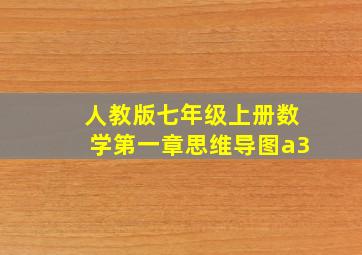 人教版七年级上册数学第一章思维导图a3